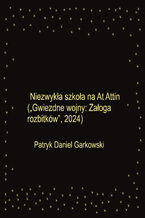 Niezwykła szkoła na At Attin („Gwiezdne wojny: Załoga rozbitków", 2024)

Patryk Daniel Garkowski